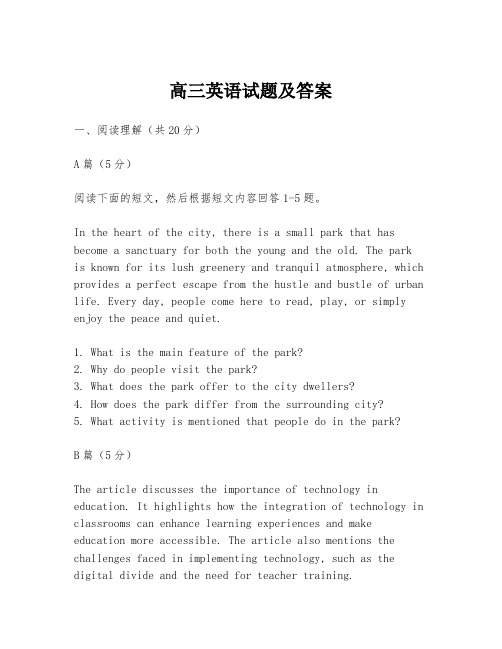 高三英语试题及答案

一、阅读理解（共20分）

A篇（5分）

阅读下面的短文，然后根据短文内容回答1-5题。

In the heart of the city, there is a small park that has become a sanctuary for both the young and the old. The park is known for its lush greenery and tranquil atmosphere, which provides a perfect escape from the hustle and bustle of urban life. Every day, people come here to read, play, or simply enjoy the peace and quiet.

1. What is the main feature of the park?
2. Why do people visit the park?
3. What does the park offer to the city dwellers?
4. How does the park differ from the surrounding city?
5. What activity is mentioned that people do in the park?

B篇（5分）

The article discusses the importance of technology in education. It highlights how the integration of technology in classrooms can enhance learning experiences and make education more accessible. The article also mentions the challenges faced in implementing technology, such as the digital divide and the need for teacher training.